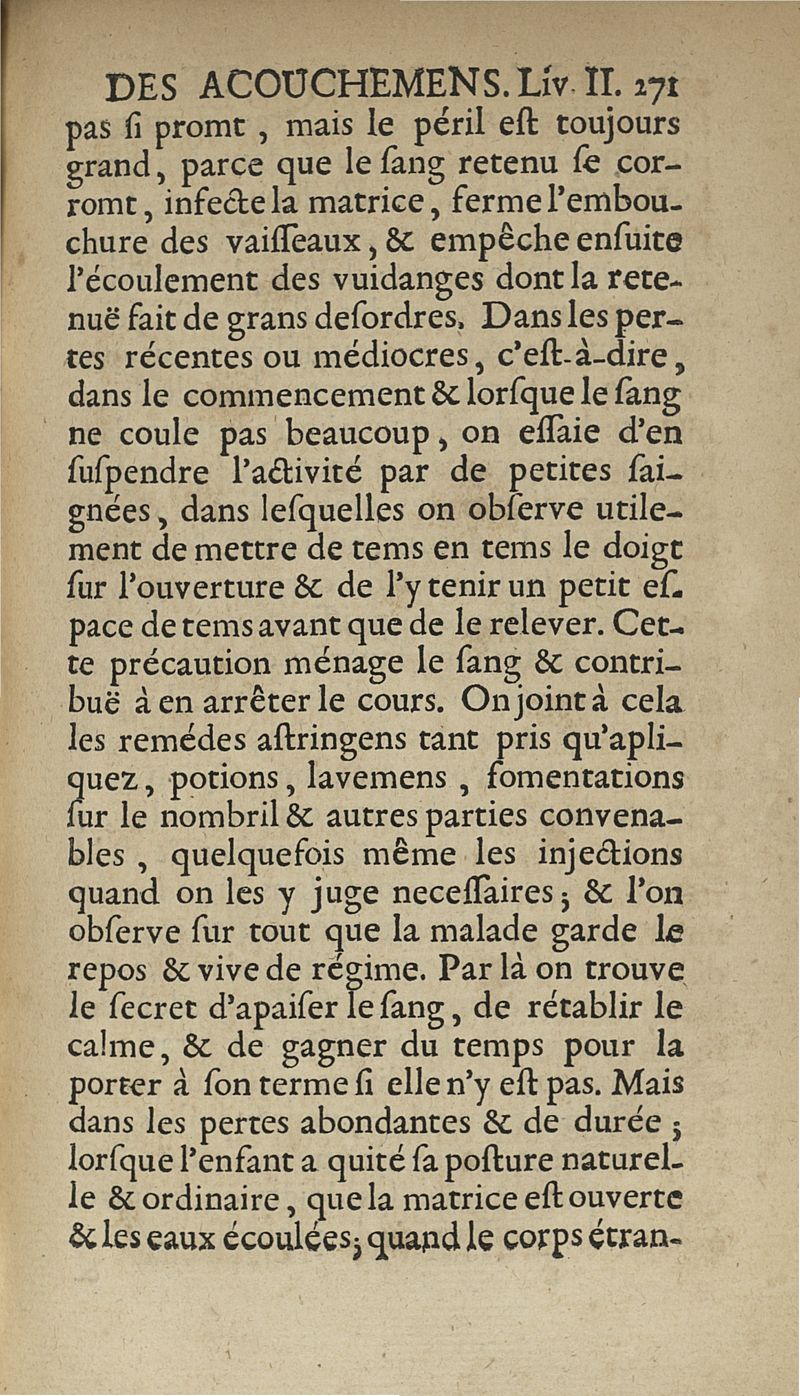 DES ACOUCHEMENS. Liv. II. 271

pas ſi promt, mais le péril eſt toujours grand, parce que le ſang retenu ſe corromt, infecte la matrice, ferme l'embouchure des vaiſſeaux, & empêche enſuite l'écoulement des vuidanges dont la retenuë fait de grans deſordres. Dans les pertes récentes ou médiocres, c'eſt-à-dire, dans le commencement & lorſque le ſang ne coule pas beaucoup, on eſſaie d'en ſuſpendre l'activité par de petites ſaignées, dans leſquelles on obſerve utilement de mettre de tems en tems le doigt ſur l'ouverture & de l'y tenir un petit eſpace de tems avant que de le relever. Cette précaution ménage le ſang & contribuë à en arrêter le cours. On joint à cela les remédes aſtringens tant pris qu'apliquez, potions, lavemens, fomentations ſur le nombril & autres parties convenables, quelquefois même les injections quand on les y juge neceſſaires; & l'on obſerve ſur tout que la malade garde le repos & vive de régime. Par là on trouve le ſecret d'apaiſer le ſang, de rétablir le calme, & de gagner du temps pour la porter à ſon terme ſi elle n'y eſt pas. Mais dans les pertes abondantes & de durée; lorſque l'enfant a quité ſa poſture naturelle & ordinaire, que la matrice eſt ouverte & les eaux écoulées; quand le corps étran-